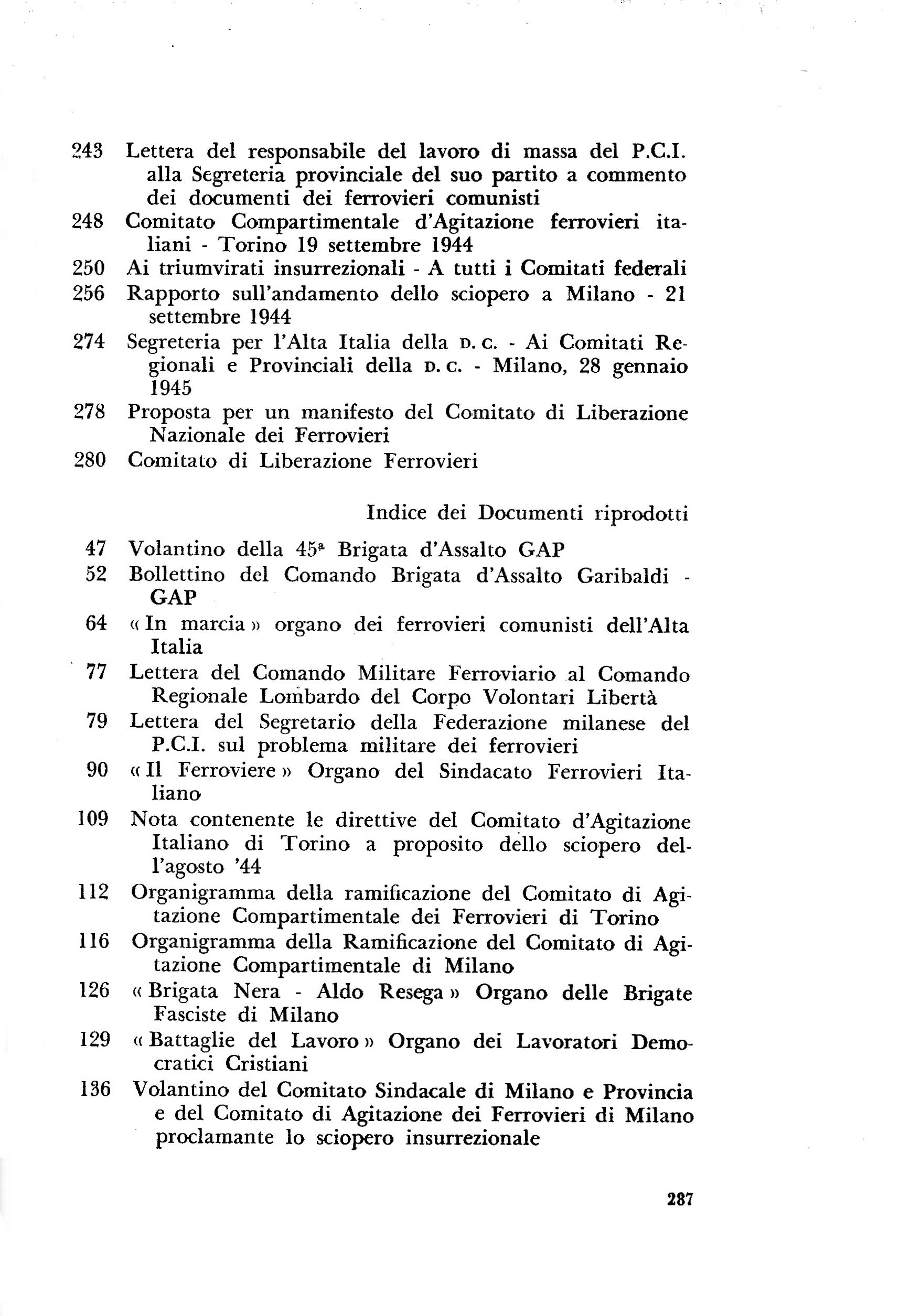 243 Lettera del responsabile del lavoro di massa del P.C.I. alla Segreteria provinciale del suo partito a commento dei documenti dei ferrovieri comunisti
248 Comitato Compartimentale d'Agitazione ferrovieri italiani - Torino 19 settembre 1944
250 Ai triumvirati insurrezionali - A tutti i Comitati federali
256 Rapporto sull'andamento dello sciopero a Milano - 21 settembre 1944
274 Segreteria per l'Alta Italia della D. C. - Ai Comitati Regionali e Provinciali della D. C. - Milano, 28 gennaio 1945
278 Proposta per un manifesto del Comitato di Liberazione Nazionale dei Ferrovieri
280 Comitato di Liberazione Ferrovieri

Indice dei Documenti riprodotti

47 Volantino della 45ª Brigata d'Assalto GAP
52 Bollettino del Comando Brigata d'Assalto Garibaldi - GAP
64 « In marcia » organo dei ferrovieri comunisti dell'Alta Italia
77 Lettera del Comando Militare Ferroviario al Comando Regionale Lombardo del Corpo Volontari Libertà
79 Lettera del Segretario della Federazione milanese del P.C.I. sul problema militare dei ferrovieri
90 « Il Ferroviere » Organo del Sindacato Ferrovieri Italiano
109 Nota contenente le direttive del Comitato d'Agitazione Italiano di Torino a proposito dello sciopero dell'agosto '44
112 Organigramma della ramificazione del Comitato di Agitazione Compartimentale dei Ferrovieri di Torino
116 Organigramma della Ramificazione del Comitato di Agitazione Compartimentale di Milano
126 « Brigata Nera - Aldo Resega » Organo delle Brigate Fasciste di Milano
129 « Battaglie del Lavoro » Organo dei Lavoratori Democratici Cristiani
136 Volantino del Comitato Sindacale di Milano e Provincia e del Comitato di Agitazione dei Ferrovieri di Milano proclamante lo sciopero insurrezionale

287